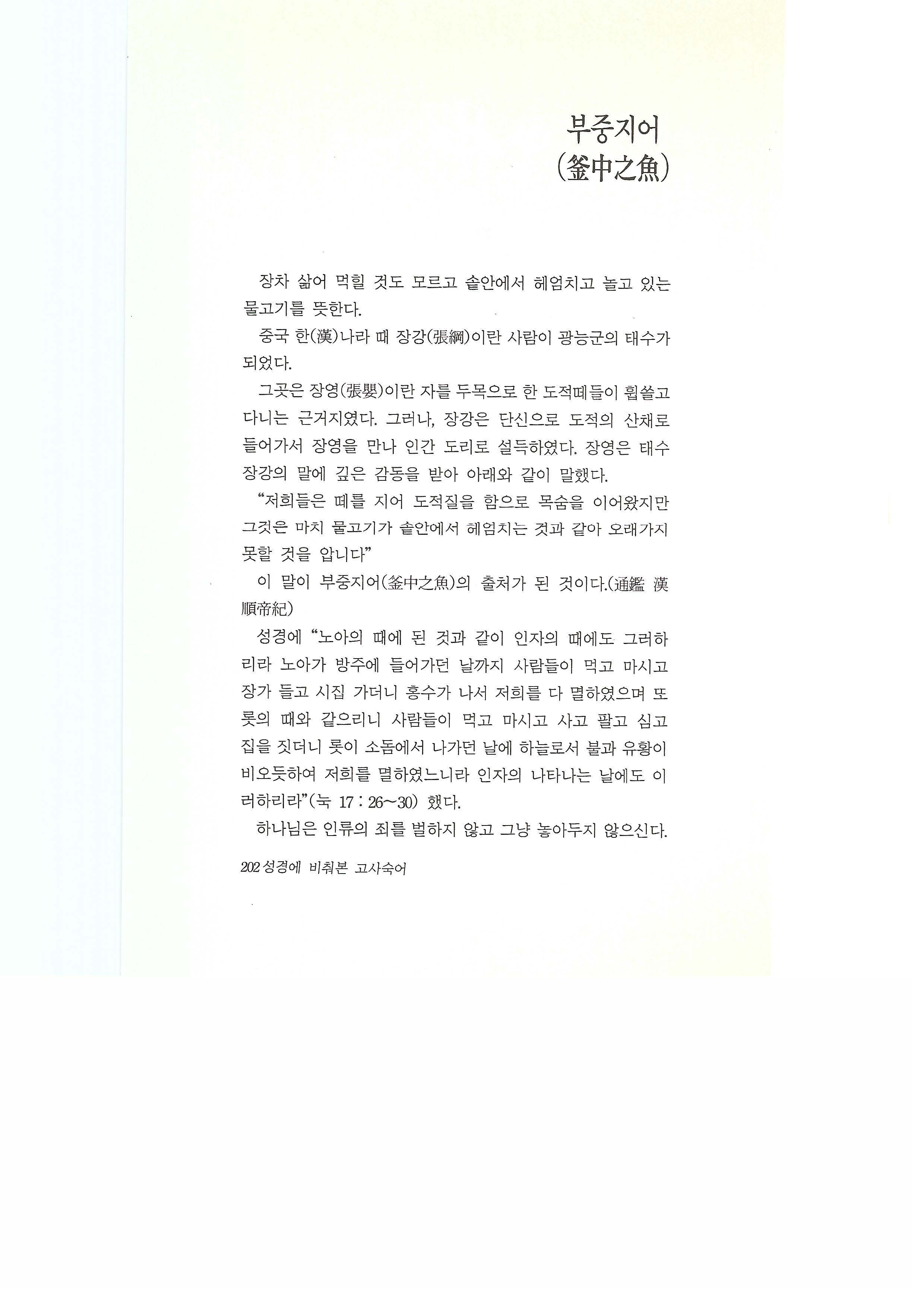 부중지어
(釜中之魚)

장차 삶어 먹힐 것도 모르고 솥안에서 헤엄치고 놀고 있는 물고기를 뜻한다.

중국 한(漢)나라 때 장강(張綱)이란 사람이 광능군의 태수가 되었다.

그곳은 장영(張嬰)이란 자를 두목으로 한 도적떼들이 휩쓸고 다니는 근거지였다. 그러나, 장강은 단신으로 도적의 산채로 들어가서 장영을 만나 인간 도리로 설득하였다. 장영은 태수 장강의 말에 깊은 감동을 받아 아래와 같이 말했다.

"저희들은 떼를 지어 도적질을 함으로 목숨을 이어왔지만 그것은 마치 물고기가 솥안에서 헤엄치는 것과 같아 오래가지 못할 것을 압니다"

이 말이 부중지어(釜中之魚)의 출처가 된 것이다.(通鑑 漢順帝紀)

성경에 "노아의 때에 된 것과 같이 인자의 때에도 그러하리라 노아가 방주에 들어가던 날까지 사람들이 먹고 마시고 장가 들고 시집 가더니 홍수가 나서 저희를 다 멸하였으며 또 롯의 때와 같으리니 사람들이 먹고 마시고 사고 팔고 심고 집을 짓더니 롯이 소돔에서 나가던 날에 하늘로서 불과 유황이 비오듯하여 저희를 멸하였느니라 인자의 나타나는 날에도 이러하리라"(눅 17 : 26~30) 했다.

하나님은 인류의 죄를 벌하지 않고 그냥 놓아두지 않으신다.

202 성경에 비춰본 고사숙어